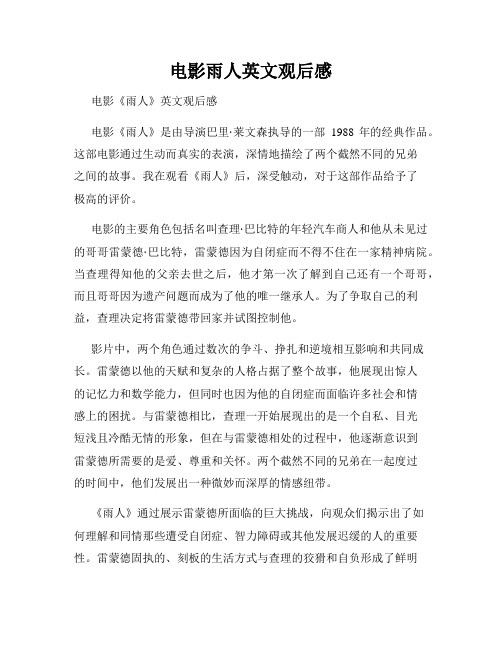 电影雨人英文观后感

电影《雨人》英文观后感

电影《雨人》是由导演巴里·莱文森执导的一部 1988 年的经典作品。这部电影通过生动而真实的表演，深情地描绘了两个截然不同的兄弟之间的故事。我在观看《雨人》后，深受触动，对于这部作品给予了极高的评价。

电影的主要角色包括名叫查理·巴比特的年轻汽车商人和他从未见过的哥哥雷蒙德·巴比特，雷蒙德因为自闭症而不得不住在一家精神病院。当查理得知他的父亲去世之后，他才第一次了解到自己还有一个哥哥，而且哥哥因为遗产问题而成为了他的唯一继承人。为了争取自己的利益，查理决定将雷蒙德带回家并试图控制他。

影片中，两个角色通过数次的争斗、挣扎和逆境相互影响和共同成长。雷蒙德以他的天赋和复杂的人格占据了整个故事，他展现出惊人的记忆力和数学能力，但同时也因为他的自闭症而面临许多社会和情感上的困扰。与雷蒙德相比，查理一开始展现出的是一个自私、目光短浅且冷酷无情的形象，但在与雷蒙德相处的过程中，他逐渐意识到雷蒙德所需要的是爱、尊重和关怀。两个截然不同的兄弟在一起度过的时间中，他们发展出一种微妙而深厚的情感纽带。

《雨人》通过展示雷蒙德所面临的巨大挑战，向观众们揭示出了如何理解和同情那些遭受自闭症、智力障碍或其他发展迟缓的人的重要性。雷蒙德固执的、刻板的生活方式与查理的狡猾和自负形成了鲜明